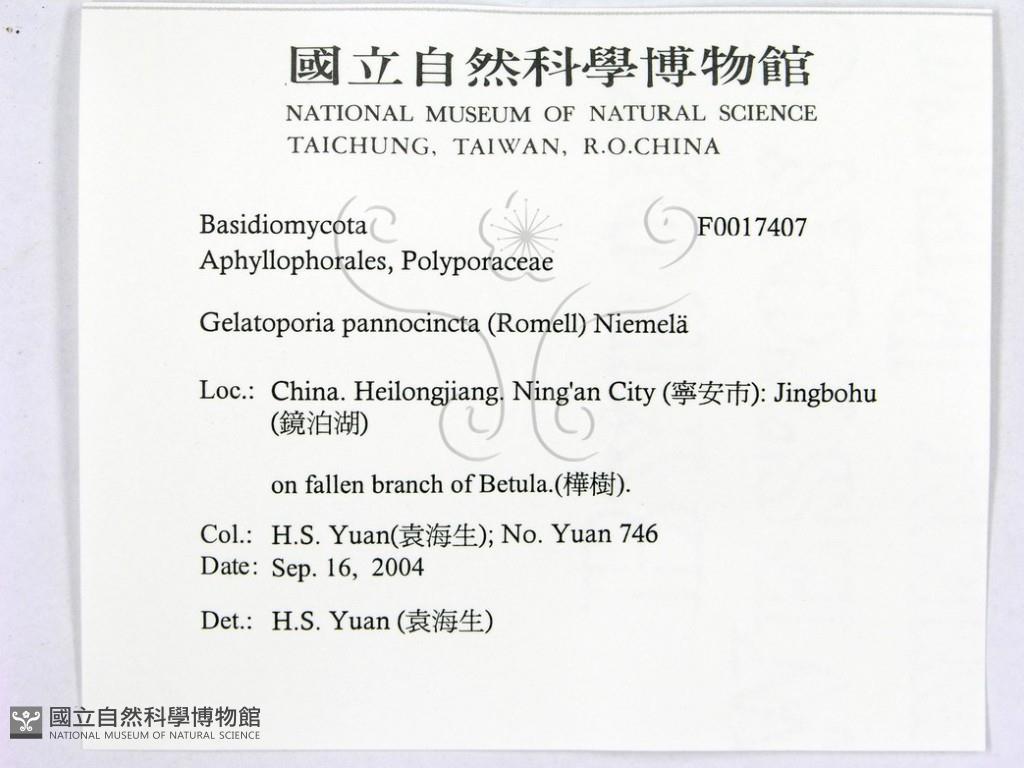 國立自然科學博物館
NATIONAL MUSEUM OF NATURAL SCIENCE
TAICHUNG, TAIWAN, R.O.CHINA

Basidiomycota
F0017407
Aphyllophorales, Polyporaceae

Gelatoporia pannocincta (Romell) Niemelä

Loc.: China. Heilongjiang. Ning'an City (寧安市): Jingbohu (鏡泊湖)

on fallen branch of Betula.(樺樹).

Col.: H.S. Yuan(袁海生); No. Yuan 746
Date: Sep. 16, 2004

Det.: H.S. Yuan (袁海生)

國立自然科學博物館
NATIONAL MUSEUM OF NATURAL SCIENCE